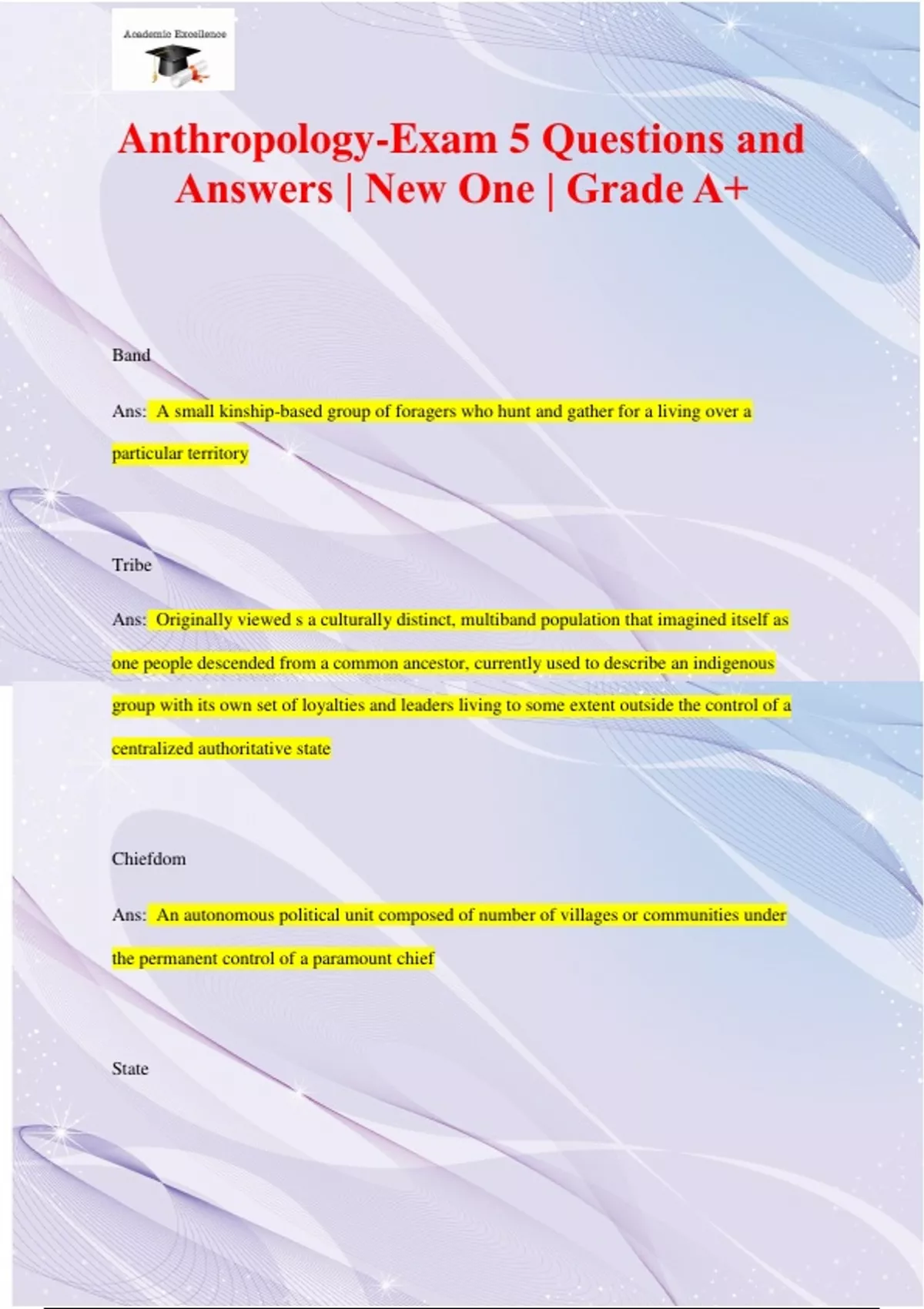 Academic Excellence

Anthropology-Exam 5 Questions and Answers | New One | Grade A+

Band

Ans: A small kinship-based group of foragers who hunt and gather for a living over a particular territory

Tribe

Ans: Originally viewed s a culturally distinct, multiband population that imagined itself as one people descended from a common ancestor, currently used to describe an indigenous group with its own set of loyalties and leaders living to some extent outside the control of a centralized authoritative state

Chiefdom

Ans: An autonomous political unit composed of number of villages or communities under the permanent control of a paramount chief

State